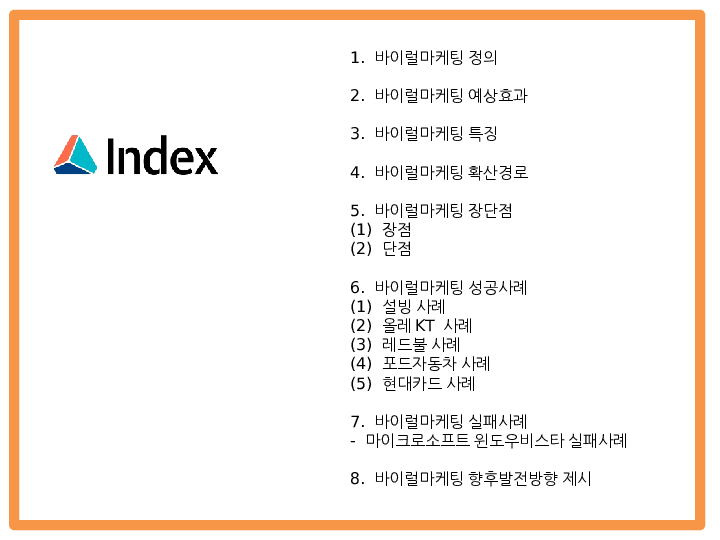 Index

1. 바이럴마케팅 정의

2. 바이럴마케팅 예상효과

3. 바이럴마케팅 특징

4. 바이럴마케팅 확산경로

5. 바이럴마케팅 장단점
(1) 장점
(2) 단점

6. 바이럴마케팅 성공사례
(1) 설빙 사례
(2) 올레 KT 사례
(3) 레드불 사례
(4) 포드자동차 사례
(5) 현대카드 사례

7. 바이럴마케팅 실패사례
- 마이크로소프트 윈도우비스타 실패사례

8. 바이럴마케팅 향후발전방향 제시